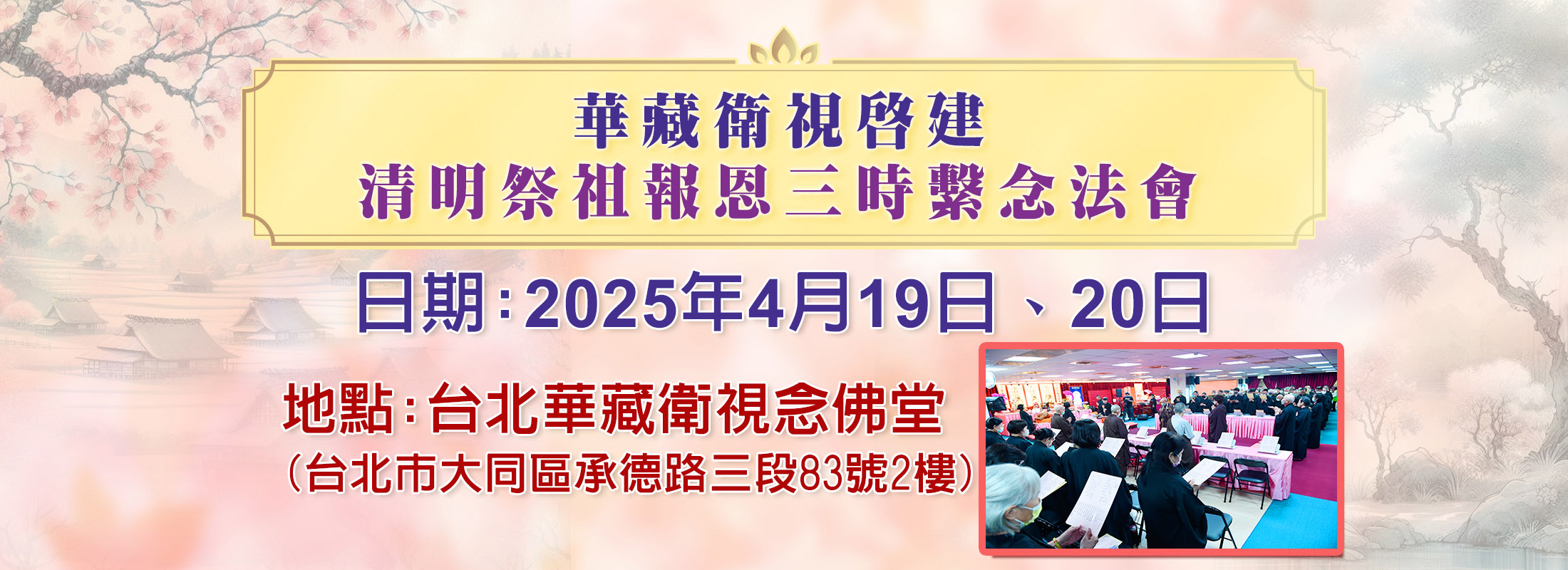 華藏衛視啓建
清明祭祖報恩三時繫念法會

日期：2025年4月19日、20日

地點：台北華藏衛視念佛堂
（台北市大同區承德路三段83號2樓）